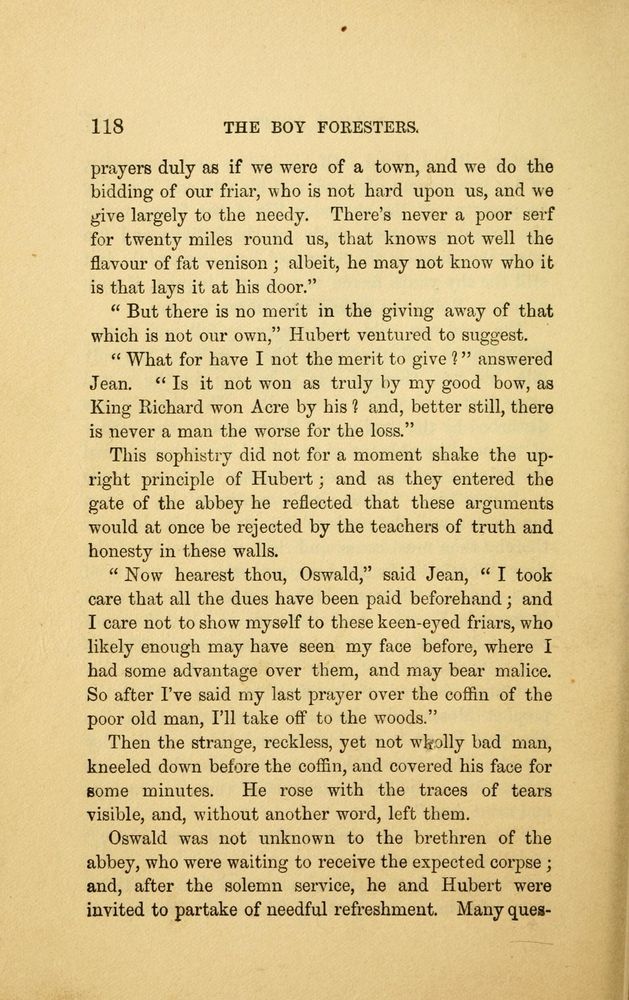 118 THE BOY FORESTERS.

prayers duly as if we were of a town, and we do the bidding of our friar, who is not hard upon us, and we give largely to the needy. There's never a poor serf for twenty miles round us, that knows not well the flavour of fat venison; albeit, he may not know who it is that lays it at his door."

"But there is no merit in the giving away of that which is not our own," Hubert ventured to suggest.

"What for have I not the merit to give?" answered Jean. "Is it not won as truly by my good bow, as King Richard won Acre by his? and, better still, there is never a man the worse for the loss."

This sophistry did not for a moment shake the upright principle of Hubert; and as they entered the gate of the abbey he reflected that these arguments would at once be rejected by the teachers of truth and honesty in these walls.

"Now hearest thou, Oswald," said Jean, "I took care that all the dues have been paid beforehand; and I care not to show myself to these keen-eyed friars, who likely enough may have seen my face before, where I had some advantage over them, and may bear malice. So after I've said my last prayer over the coffin of the poor old man, I'll take off to the woods."

Then the strange, reckless, yet not wholly bad man, kneeled down before the coffin, and covered his face for some minutes. He rose with the traces of tears visible, and, without another word, left them.

Oswald was not unknown to the brethren of the abbey, who were waiting to receive the expected corpse; and, after the solemn service, he and Hubert were invited to partake of needful refreshment. Many ques-